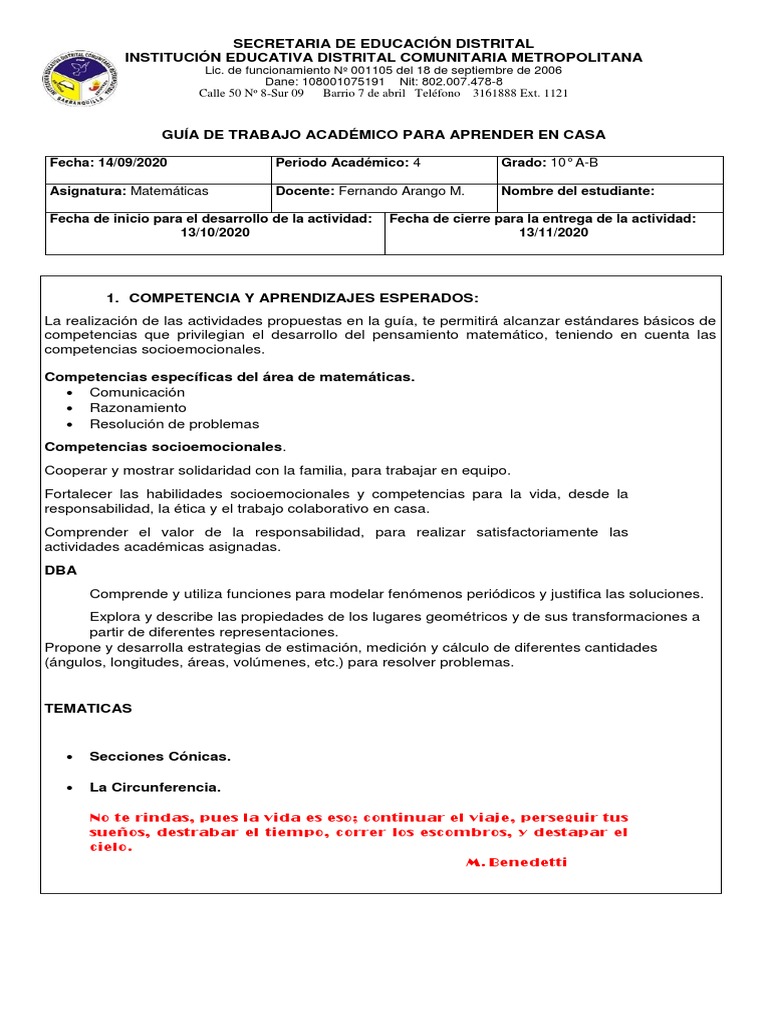 SECRETARIA DE EDUCACIÓN DISTRITAL
INSTITUCIÓN EDUCATIVA DISTRITAL COMUNITARIA METROPOLITANA
Lic. de funcionamiento Nº 001105 del 18 de septiembre de 2006
Dane: 108001075191 Nit: 802.007.478-8
Calle 50 Nº 8-Sur 09 Barrio 7 de abril Teléfono 3161888 Ext. 1121

GUÍA DE TRABAJO ACADÉMICO PARA APRENDER EN CASA

| Fecha: 14/09/2020 | Periodo Académico: 4 | Grado: 10° A-B |
|---|---|---|
| Asignatura: Matemáticas | Docente: Fernando Arango M. | Nombre del estudiante: |

| Fecha de inicio para el desarrollo de la actividad: 13/10/2020 | Fecha de cierre para la entrega de la actividad: 13/11/2020 |
|---|---|

1. COMPETENCIA Y APRENDIZAJES ESPERADOS:

La realización de las actividades propuestas en la guía, te permitirá alcanzar estándares básicos de competencias que privilegian el desarrollo del pensamiento matemático, teniendo en cuenta las competencias socioemocionales.

Competencias específicas del área de matemáticas.
• Comunicación
• Razonamiento
• Resolución de problemas

Competencias socioemocionales.

Cooperar y mostrar solidaridad con la familia, para trabajar en equipo.

Fortalecer las habilidades socioemocionales y competencias para la vida, desde la responsabilidad, la ética y el trabajo colaborativo en casa.

Comprender el valor de la responsabilidad, para realizar satisfactoriamente las actividades académicas asignadas.

DBA

Comprende y utiliza funciones para modelar fenómenos periódicos y justifica las soluciones.

Explora y describe las propiedades de los lugares geométricos y de sus transformaciones a partir de diferentes representaciones.
Propone y desarrolla estrategias de estimación, medición y cálculo de diferentes cantidades (ángulos, longitudes, áreas, volúmenes, etc.) para resolver problemas.

TEMATICAS

• Secciones Cónicas.

• La Circunferencia.

No te rindas, pues la vida es eso; continuar el viaje, perseguir tus sueños, destrabar el tiempo, correr los escombros, y destapar el cielo.
M. Benedetti